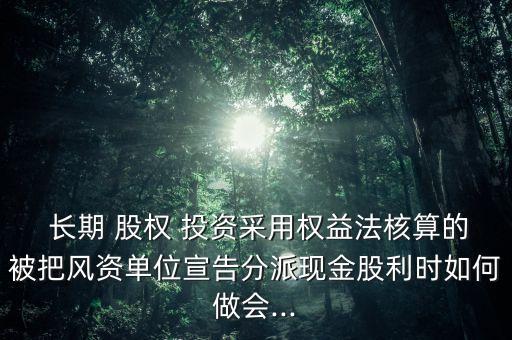 长期 股权 投资采用权益法核算的被把风资单位宣告分派现金股利时如何做会...